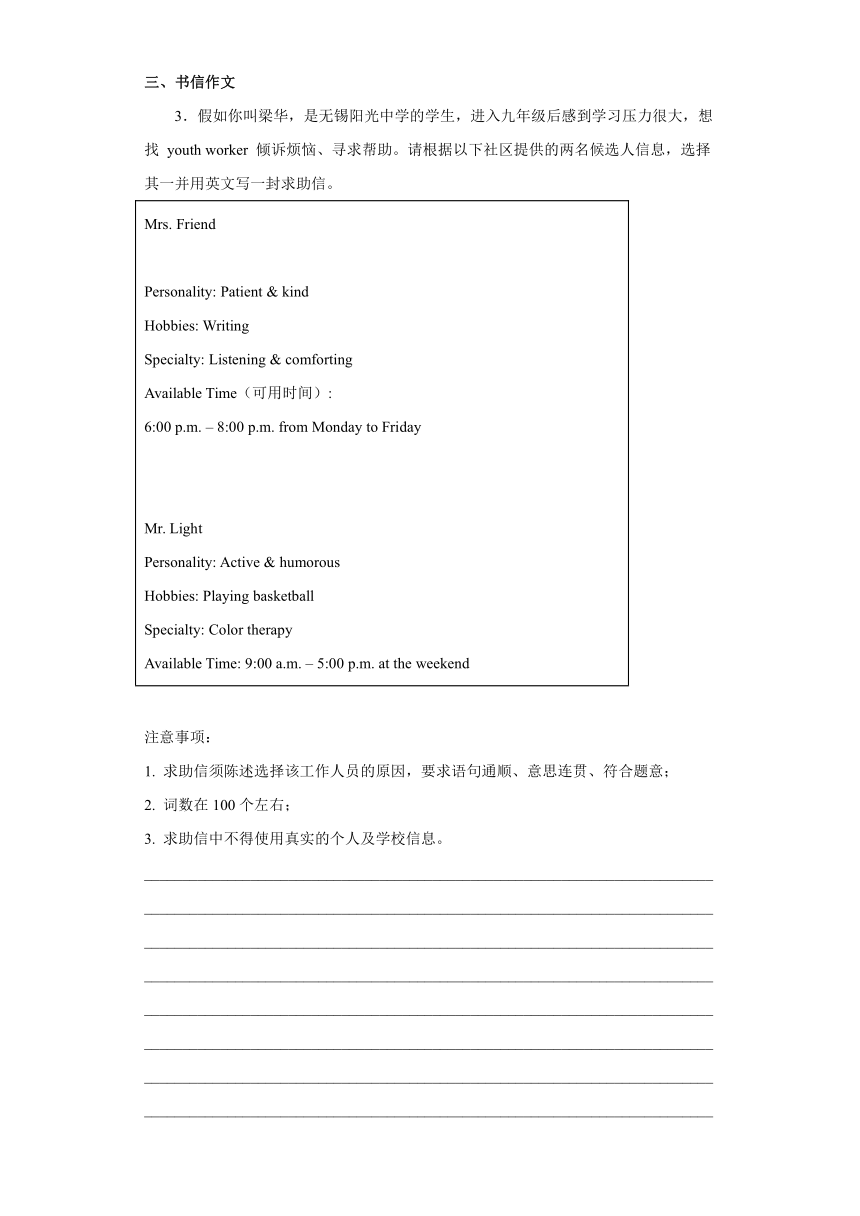 三、书信作文

3．假如你叫梁华，是无锡阳光中学的学生，进入九年级后感到学习压力很大，想找 youth worker 倾诉烦恼、寻求帮助。请根据以下社区提供的两名候选人信息，选择其一并用英文写一封求助信。

Mrs. Friend

Personality: Patient & kind

Hobbies: Writing

Specialty: Listening & comforting

Available Time（可用时间）:

6:00 p.m. – 8:00 p.m. from Monday to Friday

Mr. Light

Personality: Active & humorous

Hobbies: Playing basketball

Specialty: Color therapy

Available Time: 9:00 a.m. – 5:00 p.m. at the weekend

注意事项：

1. 求助信须陈述选择该工作人员的原因，要求语句通顺、意思连贯、符合题意；

2. 词数在 100 个左右；

3. 求助信中不得使用真实的个人及学校信息。